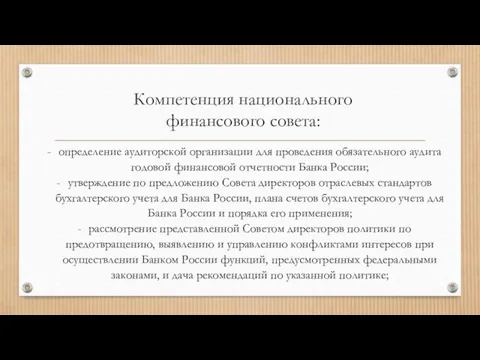 Компетенция национального финансового совета:

- определение аудиторской организации для проведения обязательного аудита годовой финансовой отчетности Банка России;
- утверждение по предложению Совета директоров отраслевых стандартов бухгалтерского учета для Банка России, плана счетов бухгалтерского учета для Банка России и порядка его применения;
- рассмотрение представленной Советом директоров политики по предотвращению, выявлению и управлению конфликтами интересов при осуществлении Банком России функций, предусмотренных федеральными законами, и дача рекомендаций по указанной политике;